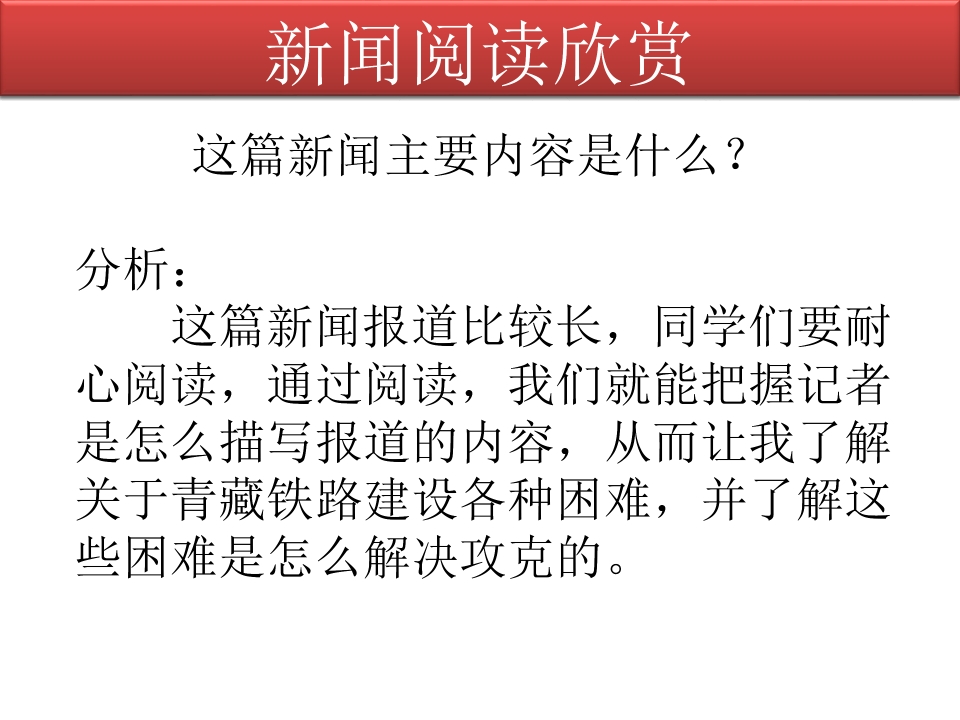 新闻阅读欣赏

这篇新闻主要内容是什么？

分析：

这篇新闻报道比较长，同学们要耐心阅读，通过阅读，我们就能把握记者是怎么描写报道的内容，从而让我了解关于青藏铁路建设各种困难，并了解这些困难是怎么解决攻克的。